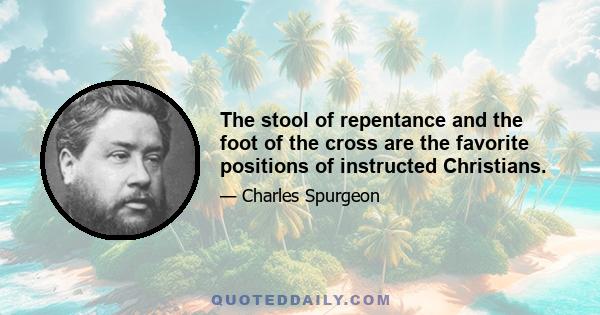 The stool of repentance and the foot of the cross are the favorite positions of instructed Christians.

— Charles Spurgeon

QUOTEDDAILY.COM